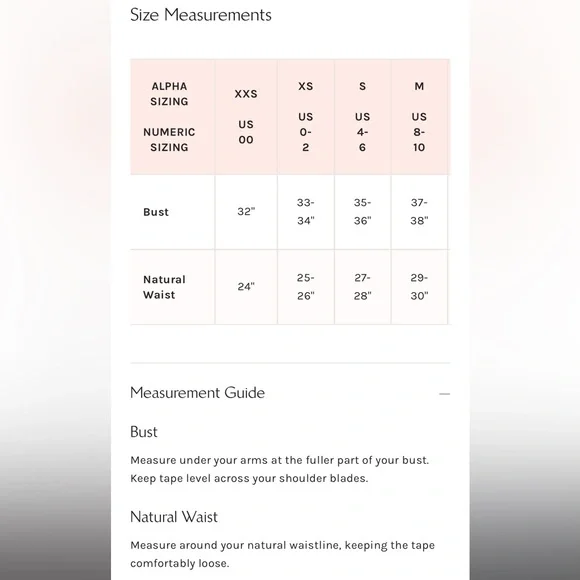 Size Measurements

| ALPHA SIZING NUMERIC SIZING | XXS US 00 | XS US 0-2 | S US 4-6 | M US 8-10 |
|---|---|---|---|---|
| Bust | 32" | 33-34" | 35-36" | 37-38" |
| Natural Waist | 24" | 25-26" | 27-28" | 29-30" |

Measurement Guide —

Bust

Measure under your arms at the fuller part of your bust. Keep tape level across your shoulder blades.

Natural Waist

Measure around your natural waistline, keeping the tape comfortably loose.